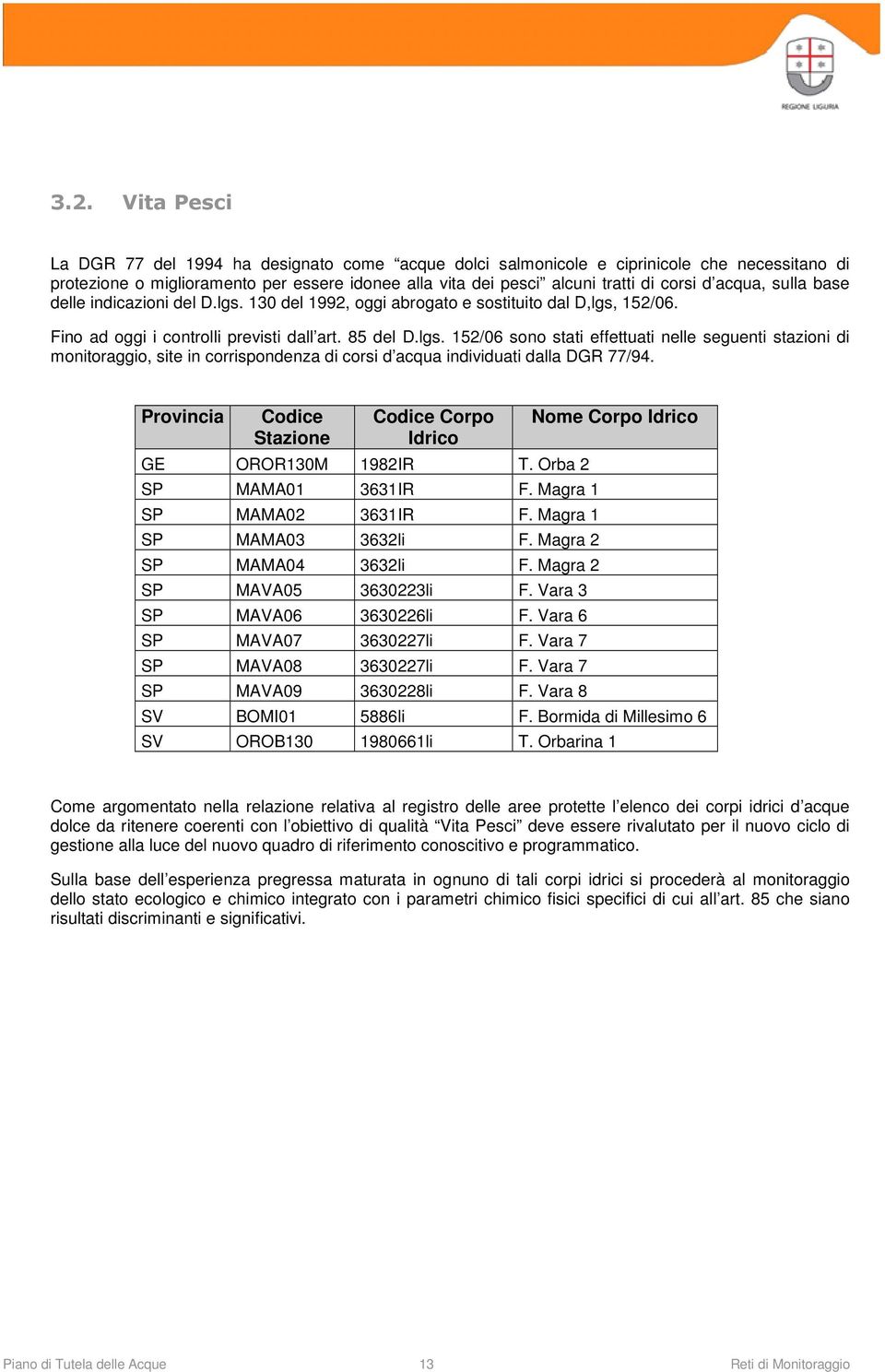 REGIONE LIGURIA

3.2. Vita Pesci

La DGR 77 del 1994 ha designato come “acque dolci salmonicole e ciprinicole che necessitano di protezione o miglioramento per essere idonee alla vita dei pesci” alcuni tratti di corsi d’acqua, sulla base delle indicazioni del D.lgs. 130 del 1992, oggi abrogato e sostituito dal D,lgs, 152/06.

Fino ad oggi i controlli previsti dall’art. 85 del D.lgs. 152/06 sono stati effettuati nelle seguenti stazioni di monitoraggio, site in corrispondenza di corsi d’acqua individuati dalla DGR 77/94.

| Provincia | Codice Stazione | Codice Corpo Idrico | Nome Corpo Idrico |
|---|---|---|---|
| GE | OROR130M | 1982IR | T. Orba 2 |
| SP | MAMA01 | 3631IR | F. Magra 1 |
| SP | MAMA02 | 3631IR | F. Magra 1 |
| SP | MAMA03 | 3632li | F. Magra 2 |
| SP | MAMA04 | 3632li | F. Magra 2 |
| SP | MAVA05 | 3630223li | F. Vara 3 |
| SP | MAVA06 | 3630226li | F. Vara 6 |
| SP | MAVA07 | 3630227li | F. Vara 7 |
| SP | MAVA08 | 3630227li | F. Vara 7 |
| SP | MAVA09 | 3630228li | F. Vara 8 |
| SV | BOMI01 | 5886li | F. Bormida di Millesimo 6 |
| SV | OROB130 | 1980661li | T. Orbarina 1 |

Come argomentato nella relazione relativa al registro delle aree protette l’elenco dei corpi idrici d’acque dolce da ritenere coerenti con l’obiettivo di qualità “Vita Pesci” deve essere rivalutato per il nuovo ciclo di gestione alla luce del nuovo quadro di riferimento conoscitivo e programmatico.

Sulla base dell’esperienza pregressa maturata in ognuno di tali corpi idrici si procederà al monitoraggio dello stato ecologico e chimico integrato con i parametri chimico fisici specifici di cui all’art. 85 che siano risultati discriminanti e significativi.

Piano di Tutela delle Acque 13 Reti di Monitoraggio